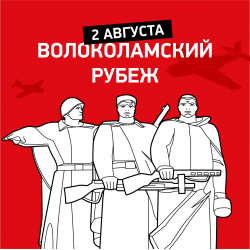 2 АВГУСТА
ВОЛОКОЛАМСКИЙ РУБЕЖ